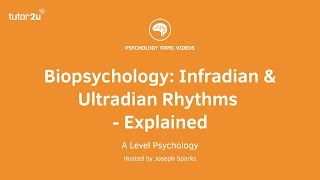 tutor2u

PSYCHOLOGY TOPIC VIDEOS

Biopsychology: Infradian & Ultradian Rhythms - Explained

A Level Psychology

Hosted by Joseph Sparks